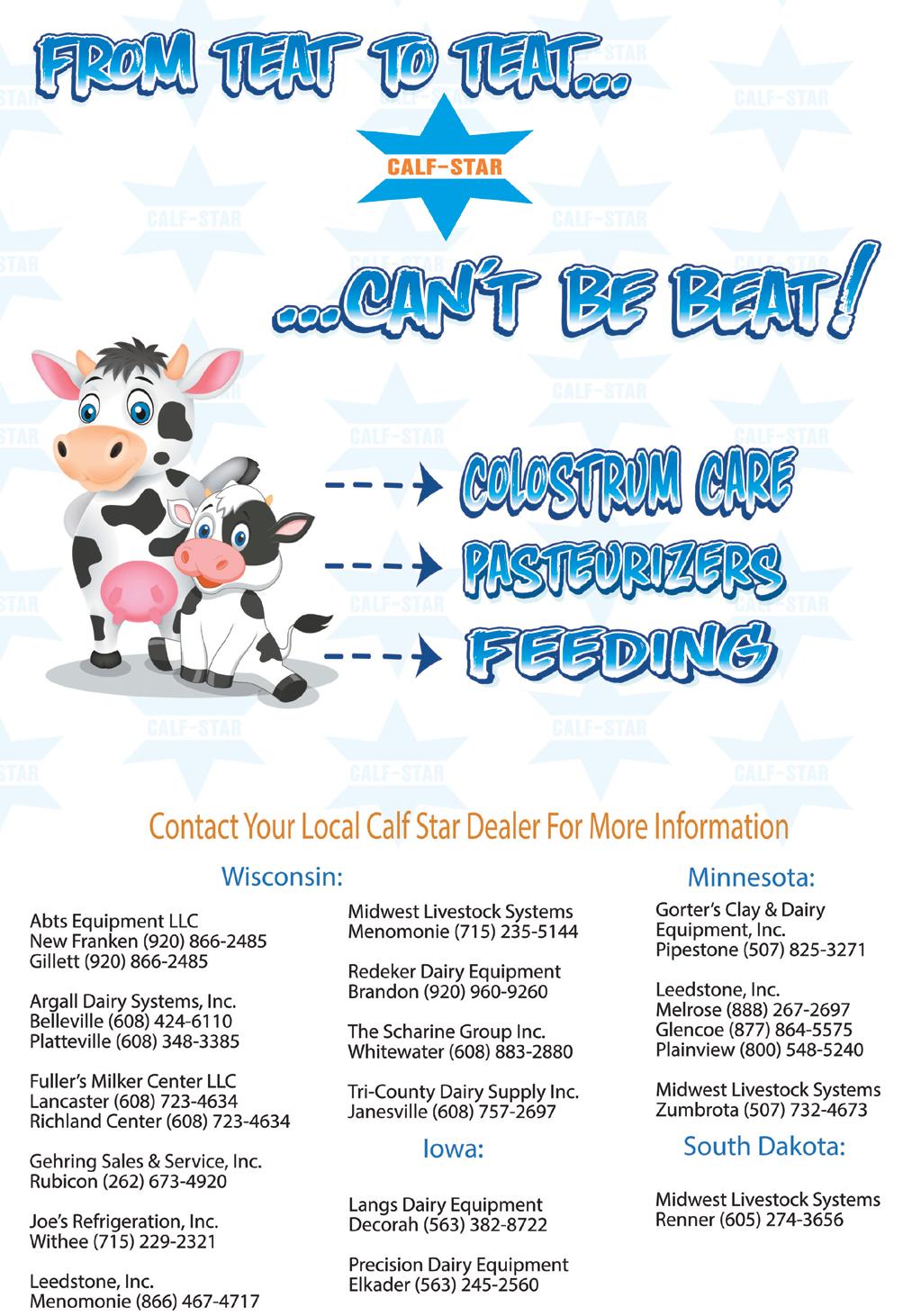 FROM TEAT TO TEAT...

CALF-STAR

...CAN'T BE BEAT!

COLOSTRUM CARE

PASTEURIZERS

FEEDING

Contact Your Local Calf Star Dealer For More Information

Wisconsin:

Abts Equipment LLC
New Franken (920) 866-2485
Gillett (920) 866-2485

Argall Dairy Systems, Inc.
Belleville (608) 424-6110
Platteville (608) 348-3385

Fuller's Milker Center LLC
Lancaster (608) 723-4634
Richland Center (608) 723-4634

Gehring Sales & Service, Inc.
Rubicon (262) 673-4920

Joe's Refrigeration, Inc.
Withee (715) 229-2321

Leedstone, Inc.
Menomonie (866) 467-4717

Midwest Livestock Systems
Menomonie (715) 235-5144

Redeker Dairy Equipment
Brandon (920) 960-9260

The Scharine Group Inc.
Whitewater (608) 883-2880

Tri-County Dairy Supply Inc.
Janesville (608) 757-2697

Iowa:

Langs Dairy Equipment
Decorah (563) 382-8722

Precision Dairy Equipment
Elkader (563) 245-2560

Minnesota:

Gorter's Clay & Dairy
Equipment, Inc.
Pipestone (507) 825-3271

Leedstone, Inc.
Melrose (888) 267-2697
Glencoe (877) 864-5575
Plainview (800) 548-5240

Midwest Livestock Systems
Zumbrota (507) 732-4673

South Dakota:

Midwest Livestock Systems
Renner (605) 274-3656

CALF-STAR